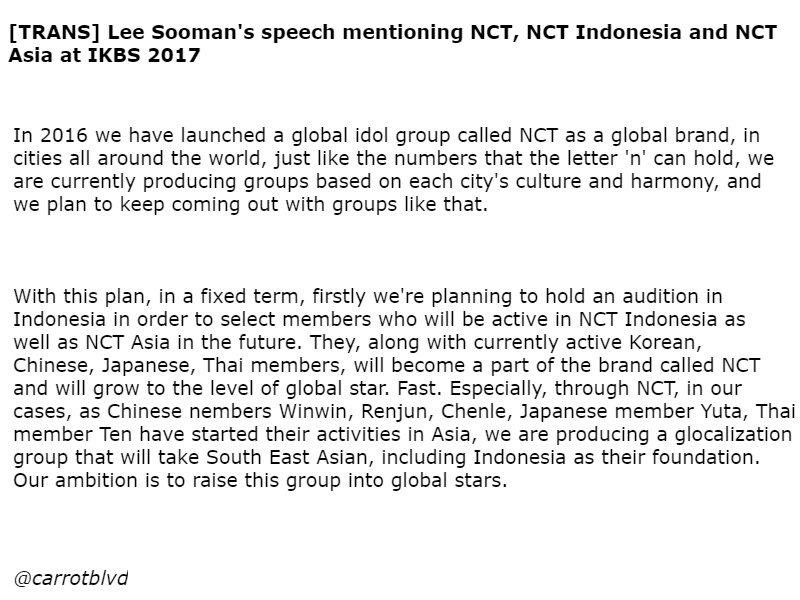 [TRANS] Lee Sooman's speech mentioning NCT, NCT Indonesia and NCT Asia at IKBS 2017

In 2016 we have launched a global idol group called NCT as a global brand, in cities all around the world, just like the numbers that the letter 'n' can hold, we are currently producing groups based on each city's culture and harmony, and we plan to keep coming out with groups like that.

With this plan, in a fixed term, firstly we're planning to hold an audition in Indonesia in order to select members who will be active in NCT Indonesia as well as NCT Asia in the future. They, along with currently active Korean, Chinese, Japanese, Thai members, will become a part of the brand called NCT and will grow to the level of global star. Fast. Especially, through NCT, in our cases, as Chinese nembers Winwin, Renjun, Chenle, Japanese member Yuta, Thai member Ten have started their activities in Asia, we are producing a glocalization group that will take South East Asian, including Indonesia as their foundation. Our ambition is to raise this group into global stars.

@carrotblvd